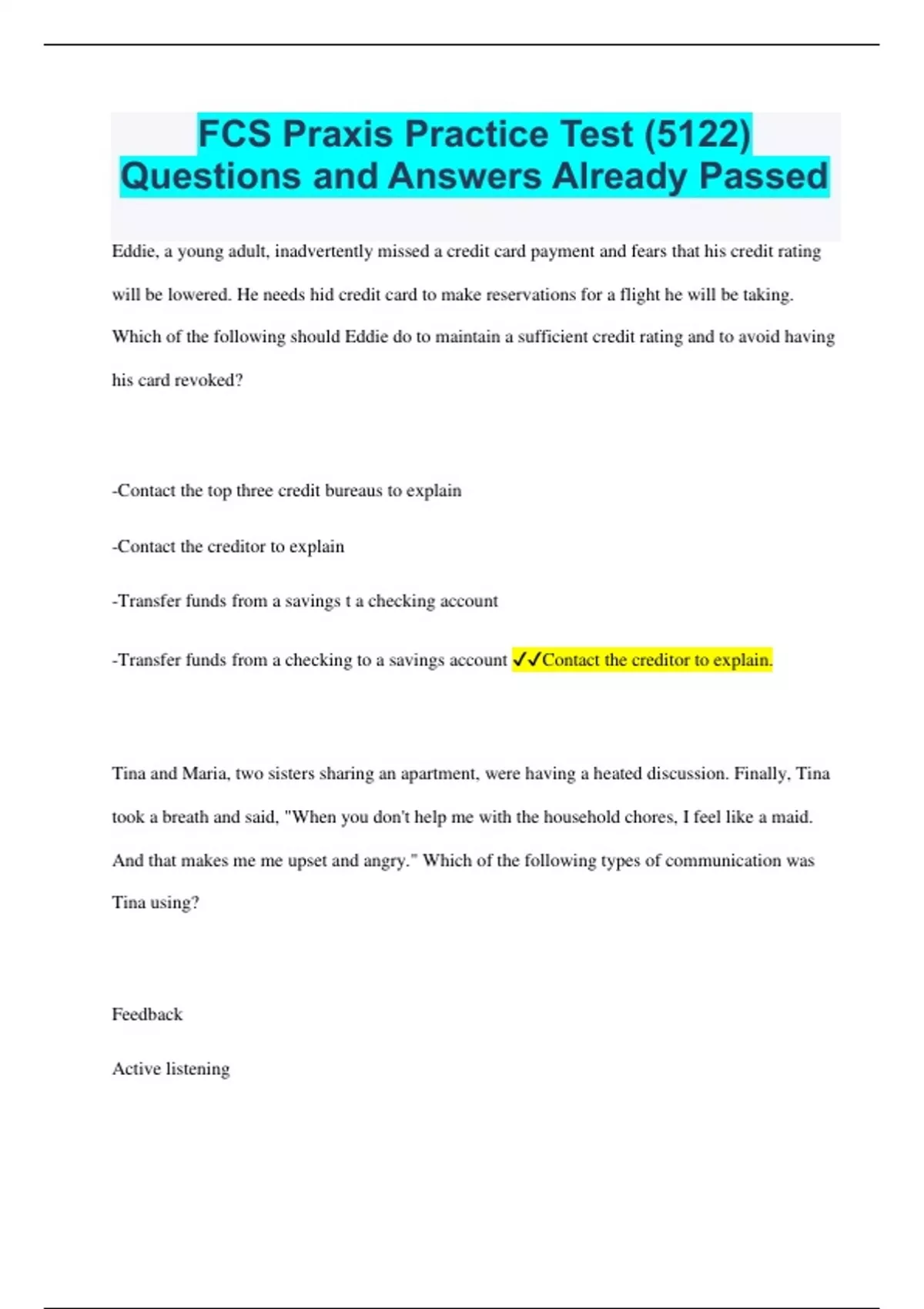 FCS Praxis Practice Test (5122) Questions and Answers Already Passed

Eddie, a young adult, inadvertently missed a credit card payment and fears that his credit rating will be lowered. He needs hid credit card to make reservations for a flight he will be taking. Which of the following should Eddie do to maintain a sufficient credit rating and to avoid having his card revoked?

-Contact the top three credit bureaus to explain

-Contact the creditor to explain

-Transfer funds from a savings t a checking account

-Transfer funds from a checking to a savings account ✓✓Contact the creditor to explain.

Tina and Maria, two sisters sharing an apartment, were having a heated discussion. Finally, Tina took a breath and said, "When you don't help me with the household chores, I feel like a maid. And that makes me me upset and angry." Which of the following types of communication was Tina using?

Feedback

Active listening